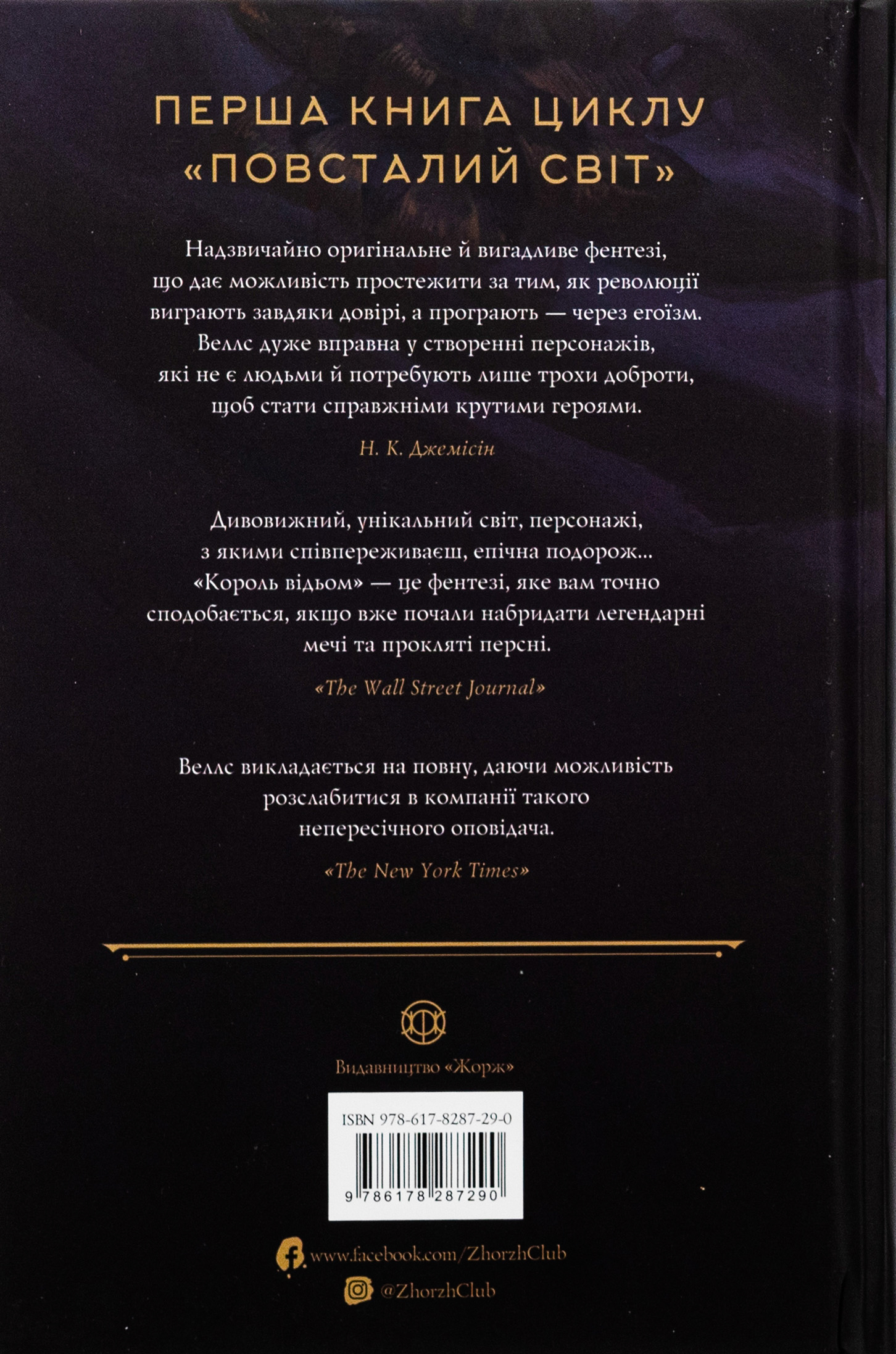 ПЕРША КНИГА ЦИКЛУ
«ПОВСТАЛИЙ СВІТ»

Надзвичайно оригінальне й вигадливе фентезі, що дає можливість простежити за тим, як революції виграють завдяки довірі, а програють — через егоїзм. Веллс дуже вправна у створенні персонажів, які не є людьми й потребують лише трохи доброти, щоб стати справжніми крутими героями.

Н. К. Джемісін

Дивовижний, унікальний світ, персонажі, з якими співпереживаєш, епічна подорож... «Король відьом» — це фентезі, яке вам точно сподобається, якщо вже почали набридати легендарні мечі та прокляті персні.

«The Wall Street Journal»

Веллс викладається на повну, даючи можливість розслабитися в компанії такого непересічного оповідача.

«The New York Times»

Видавництво «Жорж»

ISBN 978-617-8287-29-0

9 786178 287290

www.facebook.com/ZhorzhClub

@ZhorzhClub